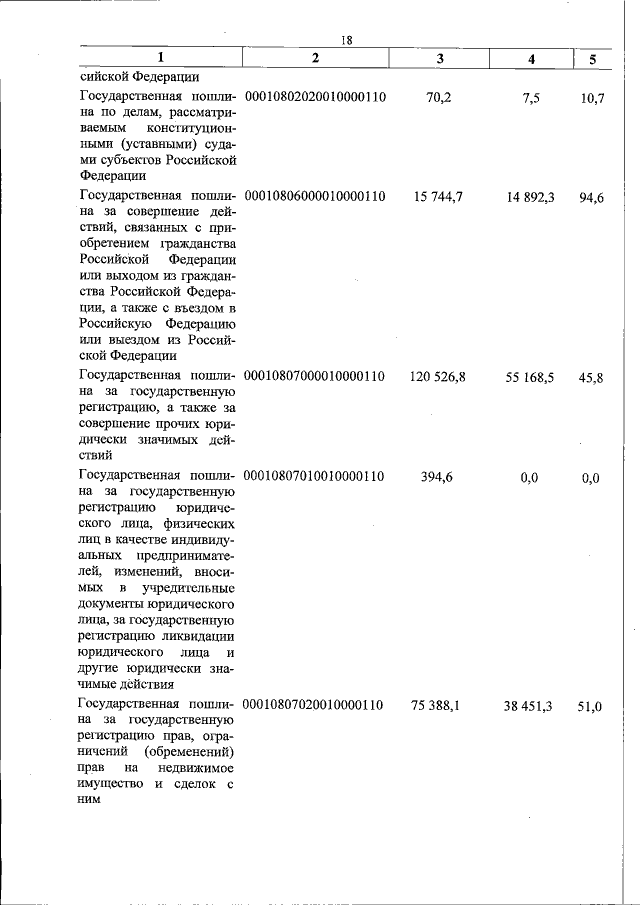 18

| 1 | 2 | 3 | 4 | 5 |
|---|---|---|---|---|
| сийской Федерации | | | | |
| Государственная пошлина по делам, рассматриваемым конституционными (уставными) судами субъектов Российской Федерации | 00010802020010000110 | 70,2 | 7,5 | 10,7 |
| Государственная пошлина за совершение действий, связанных с приобретением гражданства Российской Федерации или выходом из гражданства Российской Федерации, а также с въездом в Российскую Федерацию или выездом из Российской Федерации | 00010806000010000110 | 15 744,7 | 14 892,3 | 94,6 |
| Государственная пошлина за государственную регистрацию, а также за совершение прочих юридически значимых действий | 00010807000010000110 | 120 526,8 | 55 168,5 | 45,8 |
| Государственная пошлина за государственную регистрацию юридического лица, физических лиц в качестве индивидуальных предпринимателей, изменений, вносимых в учредительные документы юридического лица, за государственную регистрацию ликвидации юридического лица и другие юридически значимые действия | 00010807010010000110 | 394,6 | 0,0 | 0,0 |
| Государственная пошлина за государственную регистрацию прав, ограничений (обременений) прав на недвижимое имущество и сделок с ним | 00010807020010000110 | 75 388,1 | 38 451,3 | 51,0 |